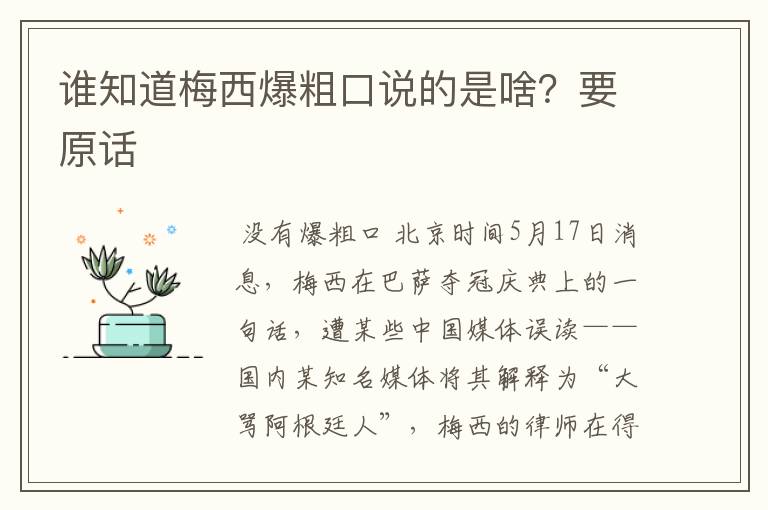 谁知道梅西爆粗口说的是啥？要原话

没有爆粗口 北京时间5月17日消息，梅西在巴萨夺冠庆典上的一句话，遭某些中国媒体误读——国内某知名媒体将其解释为“大骂阿根廷人”，梅西的律师在得